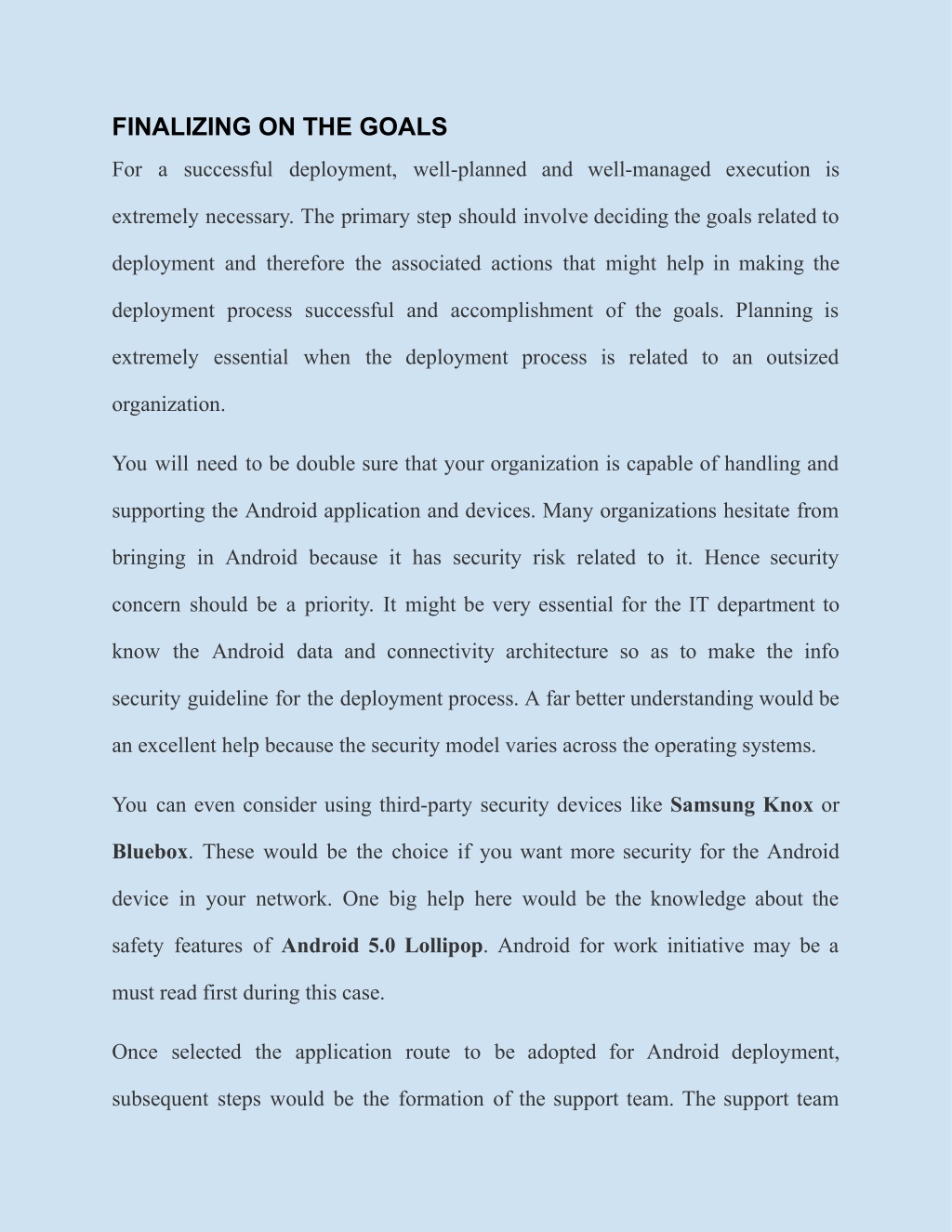 FINALIZING ON THE GOALS

For a successful deployment, well-planned and well-managed execution is extremely necessary. The primary step should involve deciding the goals related to deployment and therefore the associated actions that might help in making the deployment process successful and accomplishment of the goals. Planning is extremely essential when the deployment process is related to an outsized organization.

You will need to be double sure that your organization is capable of handling and supporting the Android application and devices. Many organizations hesitate from bringing in Android because it has security risk related to it. Hence security concern should be a priority. It might be very essential for the IT department to know the Android data and connectivity architecture so as to make the info security guideline for the deployment process. A far better understanding would be an excellent help because the security model varies across the operating systems.

You can even consider using third-party security devices like Samsung Knox or Bluebox. These would be the choice if you want more security for the Android device in your network. One big help here would be the knowledge about the safety features of Android 5.0 Lollipop. Android for work initiative may be a must read first during this case.

Once selected the application route to be adopted for Android deployment, subsequent steps would be the formation of the support team. The support team